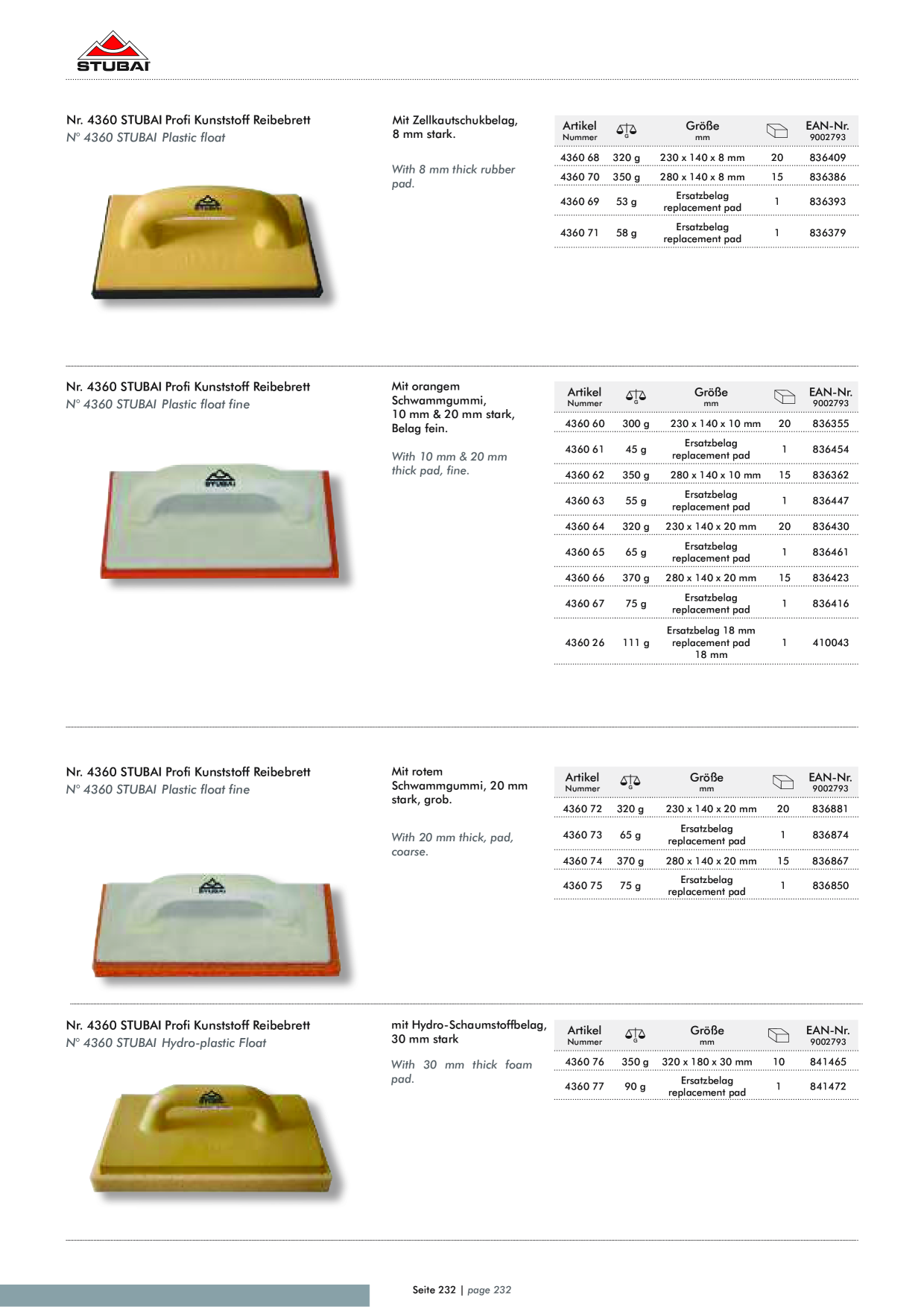 STUBAI

Nr. 4360 STUBAI Profi Kunststoff Reibebrett
N° 4360 STUBAI Plastic float

Mit Zellkautschukbelag, 8 mm stark.

With 8 mm thick rubber pad.

| Artikel Nummer | G | Größe mm | | EAN-Nr. 9002793 |
|---|---|---|---|---|
| 4360 68 | 320 g | 230 x 140 x 8 mm | 20 | 836409 |
| 4360 70 | 350 g | 280 x 140 x 8 mm | 15 | 836386 |
| 4360 69 | 53 g | Ersatzbelag replacement pad | 1 | 836393 |
| 4360 71 | 58 g | Ersatzbelag replacement pad | 1 | 836379 |

Nr. 4360 STUBAI Profi Kunststoff Reibebrett
N° 4360 STUBAI Plastic float fine

Mit orangem Schwammgummi, 10 mm & 20 mm stark, Belag fein.

With 10 mm & 20 mm thick pad, fine.

| Artikel Nummer | G | Größe mm | | EAN-Nr. 9002793 |
|---|---|---|---|---|
| 4360 60 | 300 g | 230 x 140 x 10 mm | 20 | 836355 |
| 4360 61 | 45 g | Ersatzbelag replacement pad | 1 | 836454 |
| 4360 62 | 350 g | 280 x 140 x 10 mm | 15 | 836362 |
| 4360 63 | 55 g | Ersatzbelag replacement pad | 1 | 836447 |
| 4360 64 | 320 g | 230 x 140 x 20 mm | 20 | 836430 |
| 4360 65 | 65 g | Ersatzbelag replacement pad | 1 | 836461 |
| 4360 66 | 370 g | 280 x 140 x 20 mm | 15 | 836423 |
| 4360 67 | 75 g | Ersatzbelag replacement pad | 1 | 836416 |
| 4360 26 | 111 g | Ersatzbelag 18 mm replacement pad 18 mm | 1 | 410043 |

Nr. 4360 STUBAI Profi Kunststoff Reibebrett
N° 4360 STUBAI Plastic float fine

Mit rotem Schwammgummi, 20 mm stark, grob.

With 20 mm thick, pad, coarse.

| Artikel Nummer | G | Größe mm | | EAN-Nr. 9002793 |
|---|---|---|---|---|
| 4360 72 | 320 g | 230 x 140 x 20 mm | 20 | 836881 |
| 4360 73 | 65 g | Ersatzbelag replacement pad | 1 | 836874 |
| 4360 74 | 370 g | 280 x 140 x 20 mm | 15 | 836867 |
| 4360 75 | 75 g | Ersatzbelag replacement pad | 1 | 836850 |

Nr. 4360 STUBAI Profi Kunststoff Reibebrett
N° 4360 STUBAI Hydro-plastic Float

mit Hydro-Schaumstoffbelag, 30 mm stark

With 30 mm thick foam pad.

| Artikel Nummer | G | Größe mm | | EAN-Nr. 9002793 |
|---|---|---|---|---|
| 4360 76 | 350 g | 320 x 180 x 30 mm | 10 | 841465 |
| 4360 77 | 90 g | Ersatzbelag replacement pad | 1 | 841472 |

Seite 232 | page 232